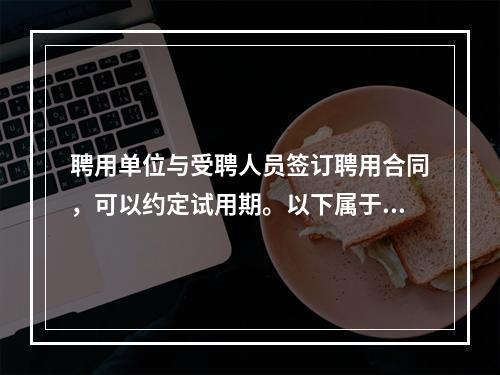 聘用单位与受聘人员签订聘用合同，可以约定试用期。以下属于...